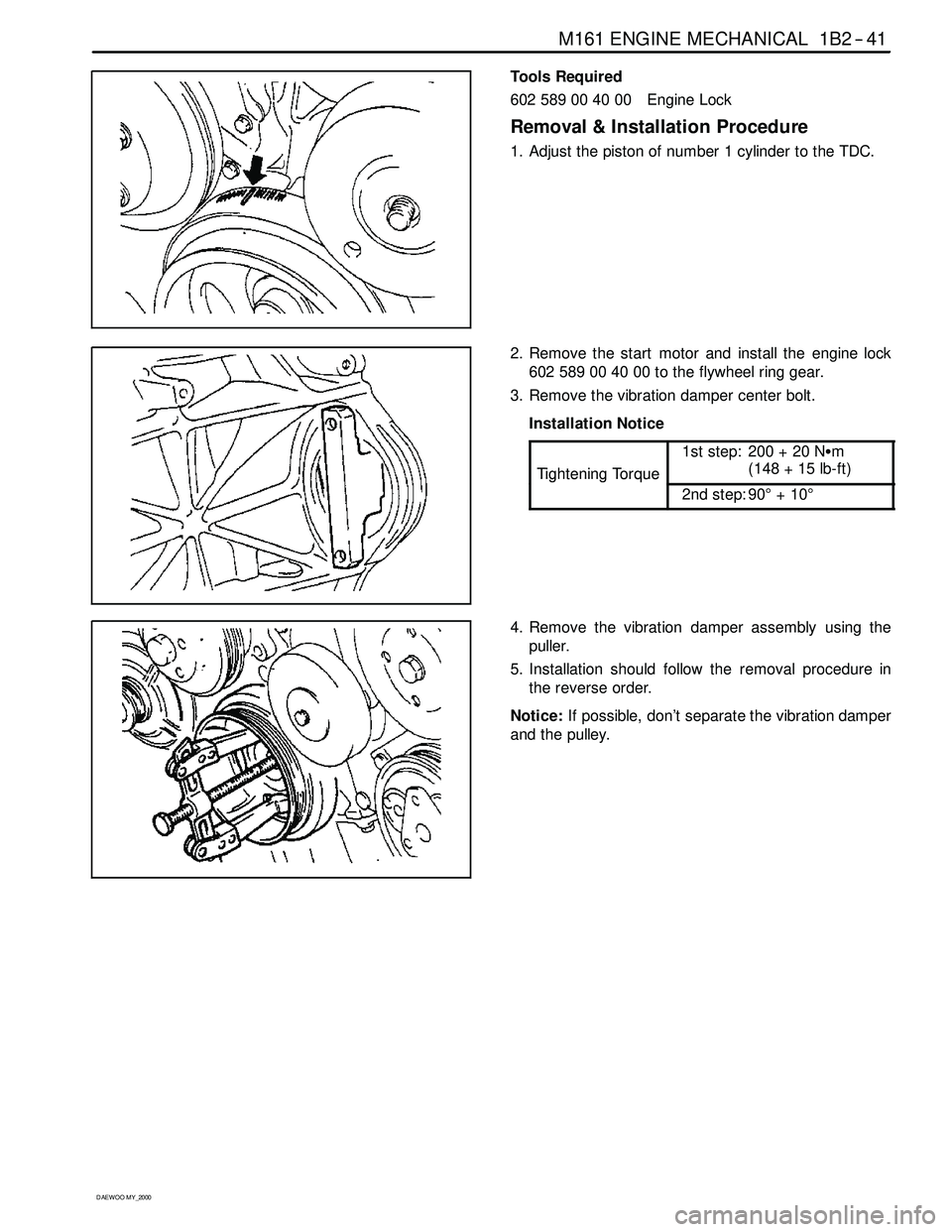 M161 ENGINE MECHANICAL 1B2 – 41

Tools Required

602 589 00 40 00 Engine Lock

Removal & Installation Procedure

1. Adjust the piston of number 1 cylinder to the TDC.

2. Remove the start motor and install the engine lock 602 589 00 40 00 to the flywheel ring gear.

3. Remove the vibration damper center bolt.

Installation Notice

| Tightening Torque | 1st step: 200 + 20 N•m (148 + 15 lb-ft) |
|---|---|
| | 2nd step: 90° + 10° |

4. Remove the vibration damper assembly using the puller.

5. Installation should follow the removal procedure in the reverse order.

Notice: If possible, don't separate the vibration damper and the pulley.

DAEWOO MY_2000

carmanualsonline.info